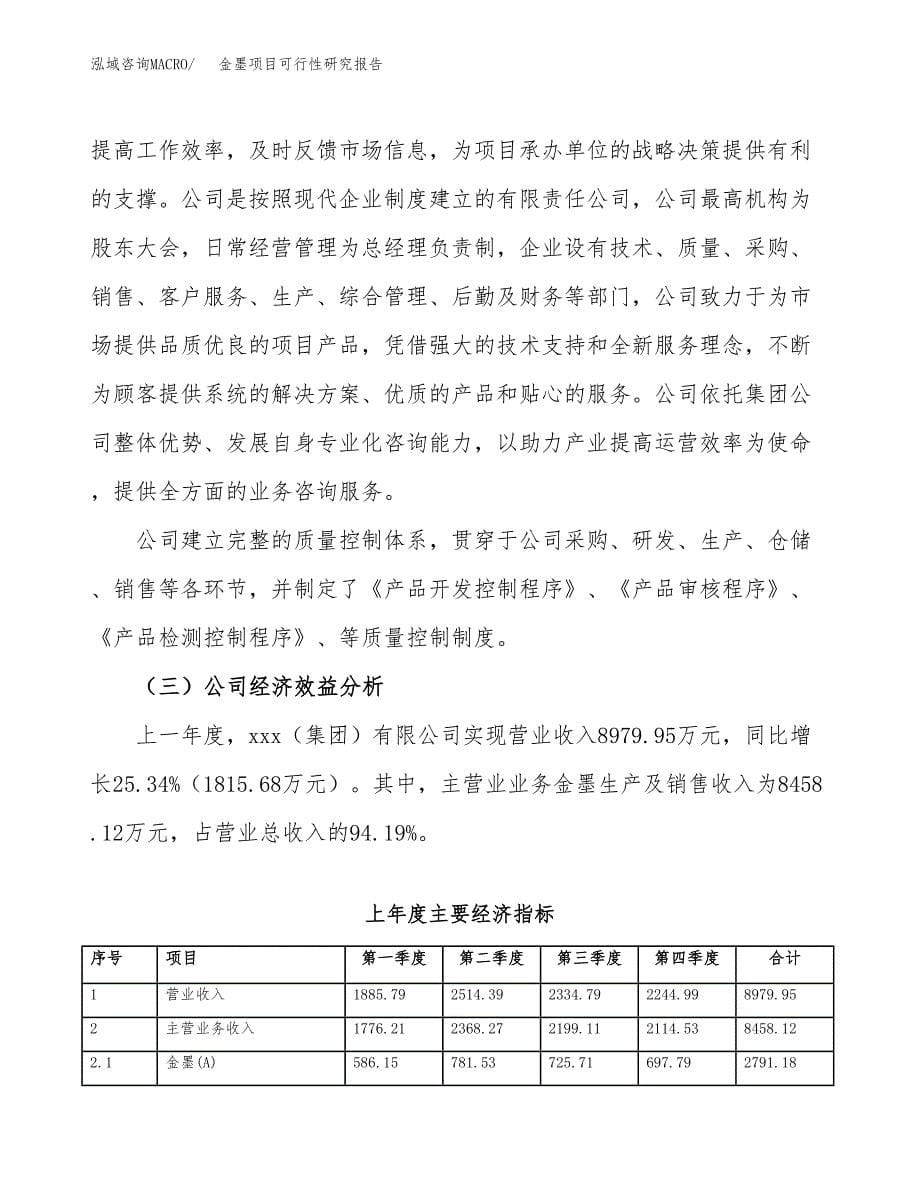 泓域咨询MACRO/ 金墨项目可行性研究报告

提高工作效率，及时反馈市场信息，为项目承办单位的战略决策提供有利的支撑。公司是按照现代企业制度建立的有限责任公司，公司最高机构为股东大会，日常经营管理为总经理负责制，企业设有技术、质量、采购、销售、客户服务、生产、综合管理、后勤及财务等部门，公司致力于为市场提供品质优良的项目产品，凭借强大的技术支持和全新服务理念，不断为顾客提供系统的解决方案、优质的产品和贴心的服务。公司依托集团公司整体优势、发展自身专业化咨询能力，以助力产业提高运营效率为使命，提供全方面的业务咨询服务。

公司建立完整的质量控制体系，贯穿于公司采购、研发、生产、仓储、销售等各环节，并制定了《产品开发控制程序》、《产品审核程序》、《产品检测控制程序》、等质量控制制度。

（三）公司经济效益分析

上一年度，xxx（集团）有限公司实现营业收入8979.95万元，同比增长25.34%（1815.68万元）。其中，主营业业务金墨生产及销售收入为8458.12万元，占营业总收入的94.19%。

上年度主要经济指标

| 序号 | 项目 | 第一季度 | 第二季度 | 第三季度 | 第四季度 | 合计 |
|---|---|---|---|---|---|---|
| 1 | 营业收入 | 1885.79 | 2514.39 | 2334.79 | 2244.99 | 8979.95 |
| 2 | 主营业务收入 | 1776.21 | 2368.27 | 2199.11 | 2114.53 | 8458.12 |
| 2.1 | 金墨(A) | 586.15 | 781.53 | 725.71 | 697.79 | 2791.18 |